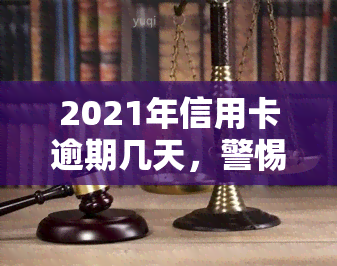 yuqi

2021年信用卡逾期几天，警惕